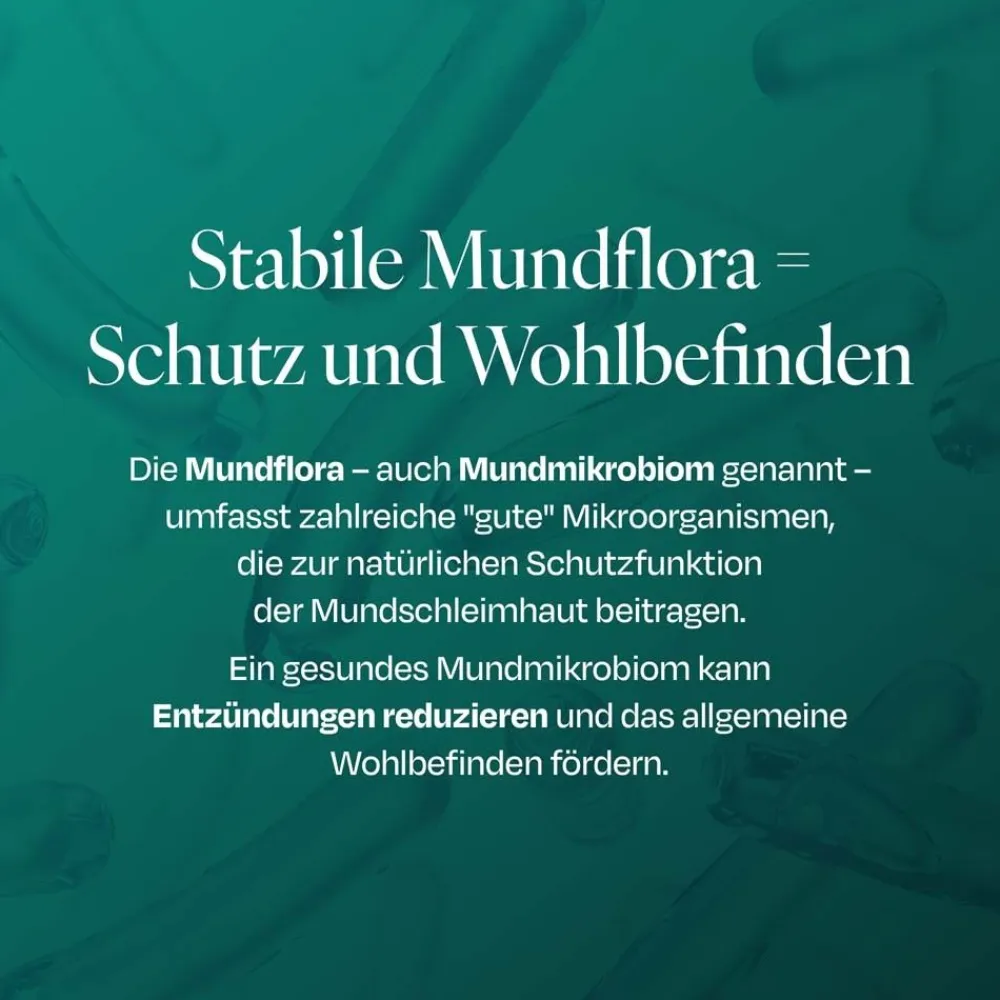 Stabile Mundflora =
Schutz und Wohlbefinden

Die Mundflora – auch Mundmikrobiom genannt – umfasst zahlreiche "gute" Mikroorganismen, die zur natürlichen Schutzfunktion der Mundschleimhaut beitragen.

Ein gesundes Mundmikrobiom kann Entzündungen reduzieren und das allgemeine Wohlbefinden fördern.